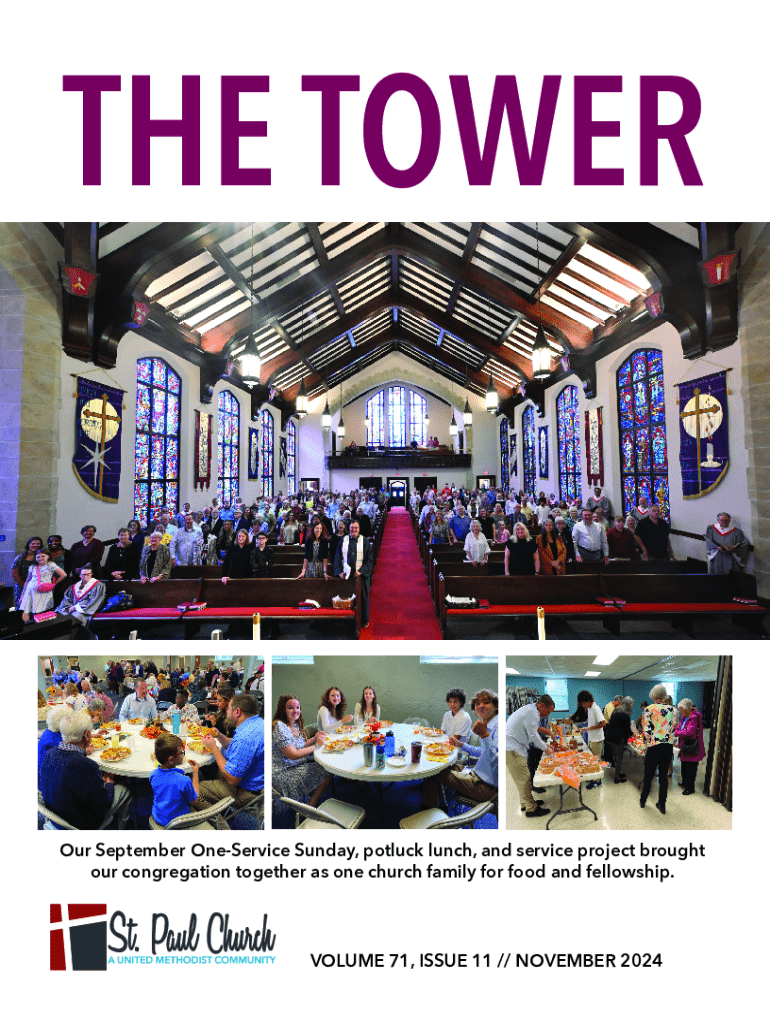 THE TOWER

Our September One-Service Sunday, potluck lunch, and service project brought our congregation together as one church family for food and fellowship.

St. Paul Church
A UNITED METHODIST COMMUNITY

VOLUME 71, ISSUE 11 // NOVEMBER 2024